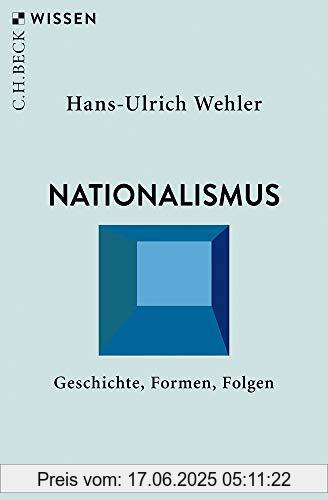 C.H.BECK WISSEN

Hans-Ulrich Wehler

NATIONALISMUS

Geschichte, Formen, Folgen

Preis vom: 17.06.2025 05:11:22